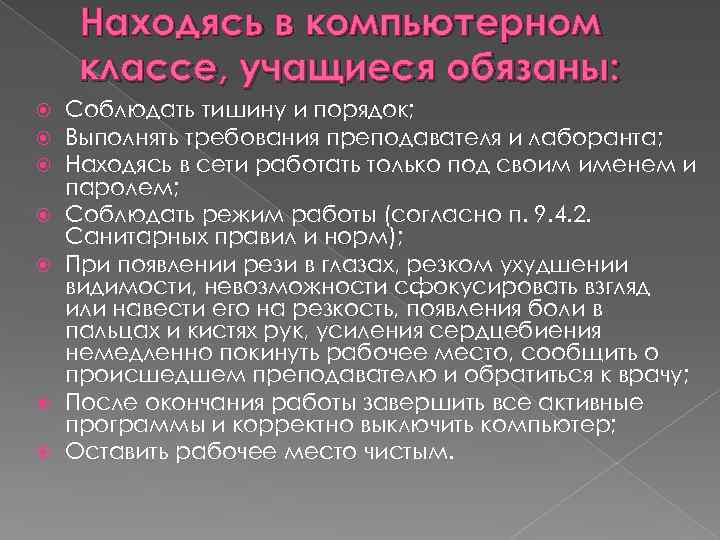 Находясь в компьютерном классе, учащиеся обязаны:

Соблюдать тишину и порядок;
Выполнять требования преподавателя и лаборанта;
Находясь в сети работать только под своим именем и паролем;
Соблюдать режим работы (согласно п. 9.4.2. Санитарных правил и норм);
При появлении рези в глазах, резком ухудшении видимости, невозможности сфокусировать взгляд или навести его на резкость, появления боли в пальцах и кистях рук, усиления сердцебиения немедленно покинуть рабочее место, сообщить о происшедшем преподавателю и обратиться к врачу;
После окончания работы завершить все активные программы и корректно выключить компьютер;
Оставить рабочее место чистым.